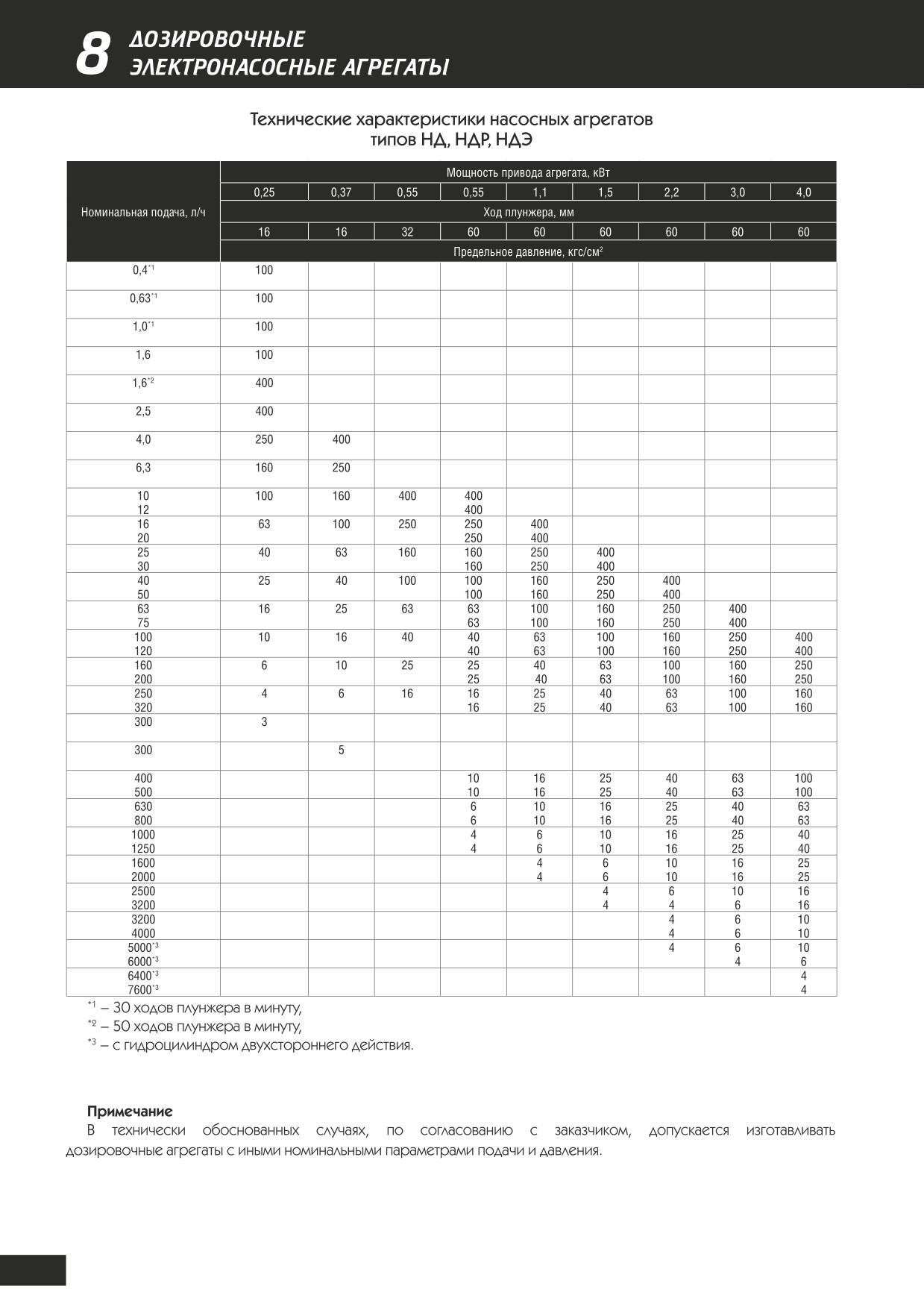 8 ДОЗИРОВОЧНЫЕ ЭЛЕКТРОНАСОСНЫЕ АГРЕГАТЫ

Технические характеристики насосных агрегатов типов НД, НДР, НДЭ

| Номинальная подача, л/ч | Мощность привода агрегата, кВт | | | | | | | | |
|---|---|---|---|---|---|---|---|---|---|
| | 0,25 | 0,37 | 0,55 | 0,55 | 1,1 | 1,5 | 2,2 | 3,0 | 4,0 |
| | Ход плунжера, мм | | | | | | | | |
| | 16 | 16 | 32 | 60 | 60 | 60 | 60 | 60 | 60 |
| | Предельное давление, кгс/см$^2$ | | | | | | | | |
| 0,4$^{*1}$ | 100 | | | | | | | | |
| 0,63$^{*1}$ | 100 | | | | | | | | |
| 1,0$^{*1}$ | 100 | | | | | | | | |
| 1,6 | 100 | | | | | | | | |
| 1,6$^{*2}$ | 400 | | | | | | | | |
| 2,5 | 400 | | | | | | | | |
| 4,0 | 250 | 400 | | | | | | | |
| 6,3 | 160 | 250 | | | | | | | |
| 10 12 | 100 | 160 | 400 | 400 400 | | | | | |
| 16 20 | 63 | 100 | 250 | 250 250 | 400 400 | | | | |
| 25 30 | 40 | 63 | 160 | 160 160 | 250 250 | 400 400 | | | |
| 40 50 | 25 | 40 | 100 | 100 100 | 160 160 | 250 250 | 400 400 | | |
| 63 75 | 16 | 25 | 63 | 63 63 | 100 100 | 160 160 | 250 250 | 400 400 | |
| 100 120 | 10 | 16 | 40 | 40 40 | 63 63 | 100 100 | 160 160 | 250 250 | 400 400 |
| 160 200 | 6 | 10 | 25 | 25 25 | 40 40 | 63 63 | 100 100 | 160 160 | 250 250 |
| 250 320 | 4 | 6 | 16 | 16 16 | 25 25 | 40 40 | 63 63 | 100 100 | 160 160 |
| 300 | 3 | | | | | | | | |
| 300 | | 5 | | | | | | | |
| 400 500 | | | | 10 10 | 16 16 | 25 25 | 40 40 | 63 63 | 100 100 |
| 630 800 | | | | 6 6 | 10 10 | 16 16 | 25 25 | 40 40 | 63 63 |
| 1000 1250 | | | | 4 4 | 6 6 | 10 10 | 16 16 | 25 25 | 40 40 |
| 1600 2000 | | | | | 4 4 | 6 6 | 10 10 | 16 16 | 25 25 |
| 2500 3200 | | | | | | 4 4 | 6 4 | 10 6 | 16 16 |
| 3200 4000 | | | | | | | 4 4 | 6 6 | 10 10 |
| 5000$^{*3}$ 6000$^{*3}$ | | | | | | | 4 | 6 4 | 10 6 |
| 6400$^{*3}$ 7600$^{*3}$ | | | | | | | | | 4 4 |

$^{*1}$ – 30 ходов плунжера в минуту,
$^{*2}$ – 50 ходов плунжера в минуту,
$^{*3}$ – с гидроцилиндром двухстороннего действия.

Примечание
В технически обоснованных случаях, по согласованию с заказчиком, допускается изготавливать дозировочные агрегаты с иными номинальными параметрами подачи и давления.